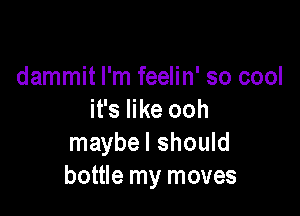 dammit I'm feelin' so cool
it's like ooh
maybe I should
bottle my moves